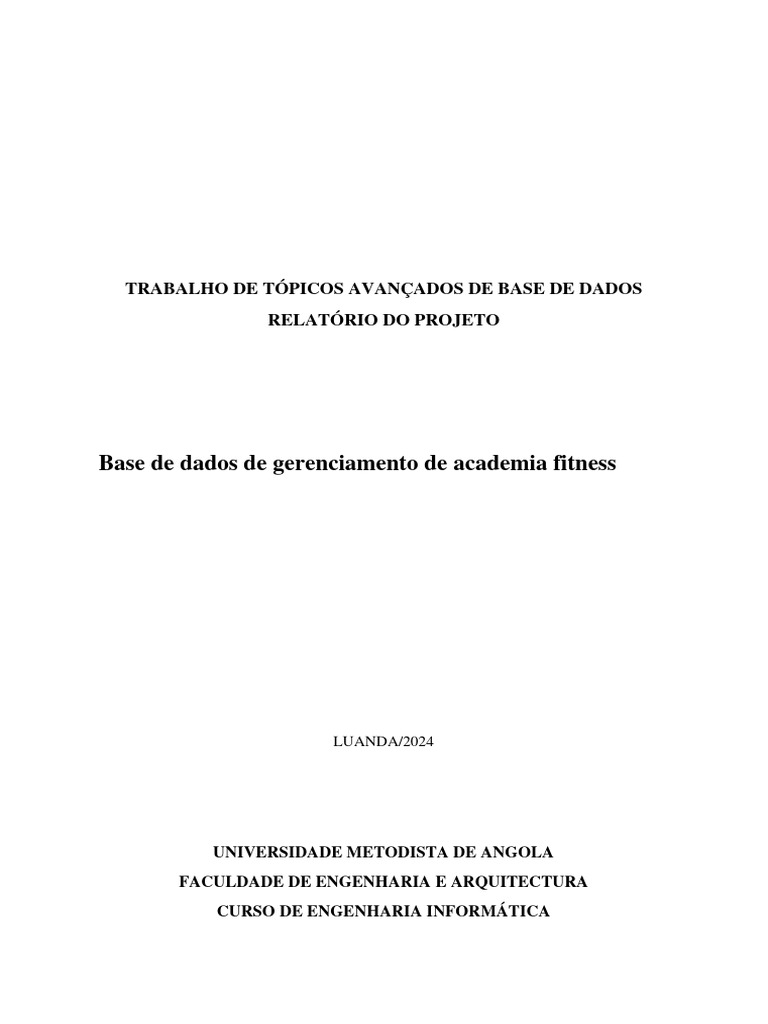 TRABALHO DE TÓPICOS AVANÇADOS DE BASE DE DADOS
RELATÓRIO DO PROJETO

Base de dados de gerenciamento de academia fitness

LUANDA/2024

UNIVERSIDADE METODISTA DE ANGOLA
FACULDADE DE ENGENHARIA E ARQUITECTURA
CURSO DE ENGENHARIA INFORMÁTICA